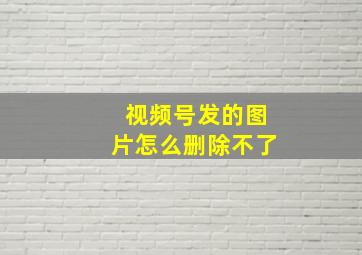 视频号发的图片怎么删除不了